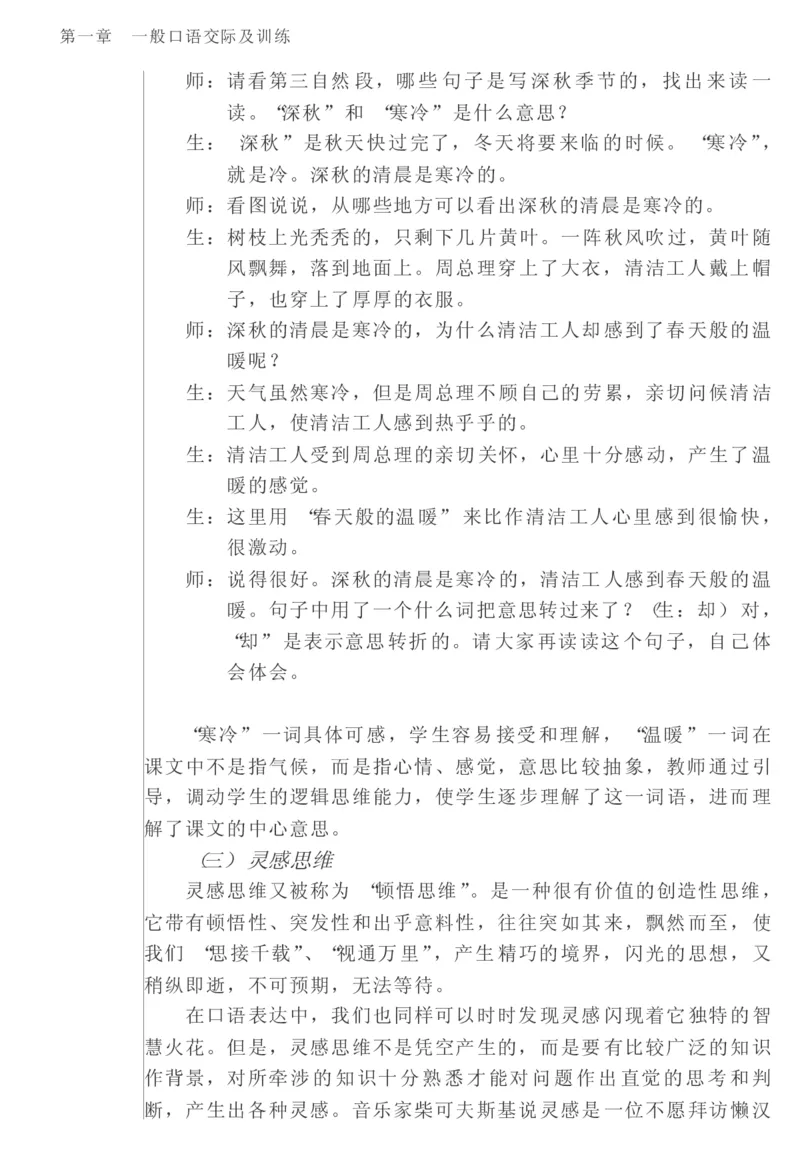 第一章　一般口语交际及训练

师：请看第三自然段，哪些句子是写深秋季节的，找出来读一读。“深秋”和“寒冷”是什么意思？

生：深秋”是秋天快过完了，冬天将要来临的时候。“寒冷”，就是冷。深秋的清晨是寒冷的。

师：看图说说，从哪些地方可以看出深秋的清晨是寒冷的。

生：树枝上光秃秃的，只剩下几片黄叶。一阵秋风吹过，黄叶随风飘舞，落到地面上。周总理穿上了大衣，清洁工人戴上帽子，也穿上了厚厚的衣服。

师：深秋的清晨是寒冷的，为什么清洁工人却感到了春天般的温暖呢？

生：天气虽然寒冷，但是周总理不顾自己的劳累，亲切问候清洁工人，使清洁工人感到热乎乎的。

生：清洁工人受到周总理的亲切关怀，心里十分感动，产生了温暖的感觉。

生：这里用“春天般的温暖”来比作清洁工人心里感到很愉快，很激动。

师：说得很好。深秋的清晨是寒冷的，清洁工人感到春天般的温暖。句子中用了一个什么词把意思转过来了？（生：却）对，“却”是表示意思转折的。请大家再读读这个句子，自己体会体会。

“寒冷”一词具体可感，学生容易接受和理解，“温暖”一词在课文中不是指气候，而是指心情、感觉，意思比较抽象，教师通过引导，调动学生的逻辑思维能力，使学生逐步理解了这一词语，进而理解了课文的中心意思。

（三）灵感思维

灵感思维又被称为“顿悟思维”。是一种很有价值的创造性思维，它带有顿悟性、突发性和出乎意料性，往往突如其来，飘然而至，使我们“思接千载”、“视通万里”，产生精巧的境界，闪光的思想，又稍纵即逝，不可预期，无法等待。

在口语表达中，我们也同样可以时时发现灵感闪现着它独特的智慧火花。但是，灵感思维不是凭空产生的，而是要有比较广泛的知识作背景，对所牵涉的知识十分熟悉才能对问题作出直觉的思考和判断，产生出各种灵感。音乐家柴可夫斯基说灵感是一位不愿拜访懒汉